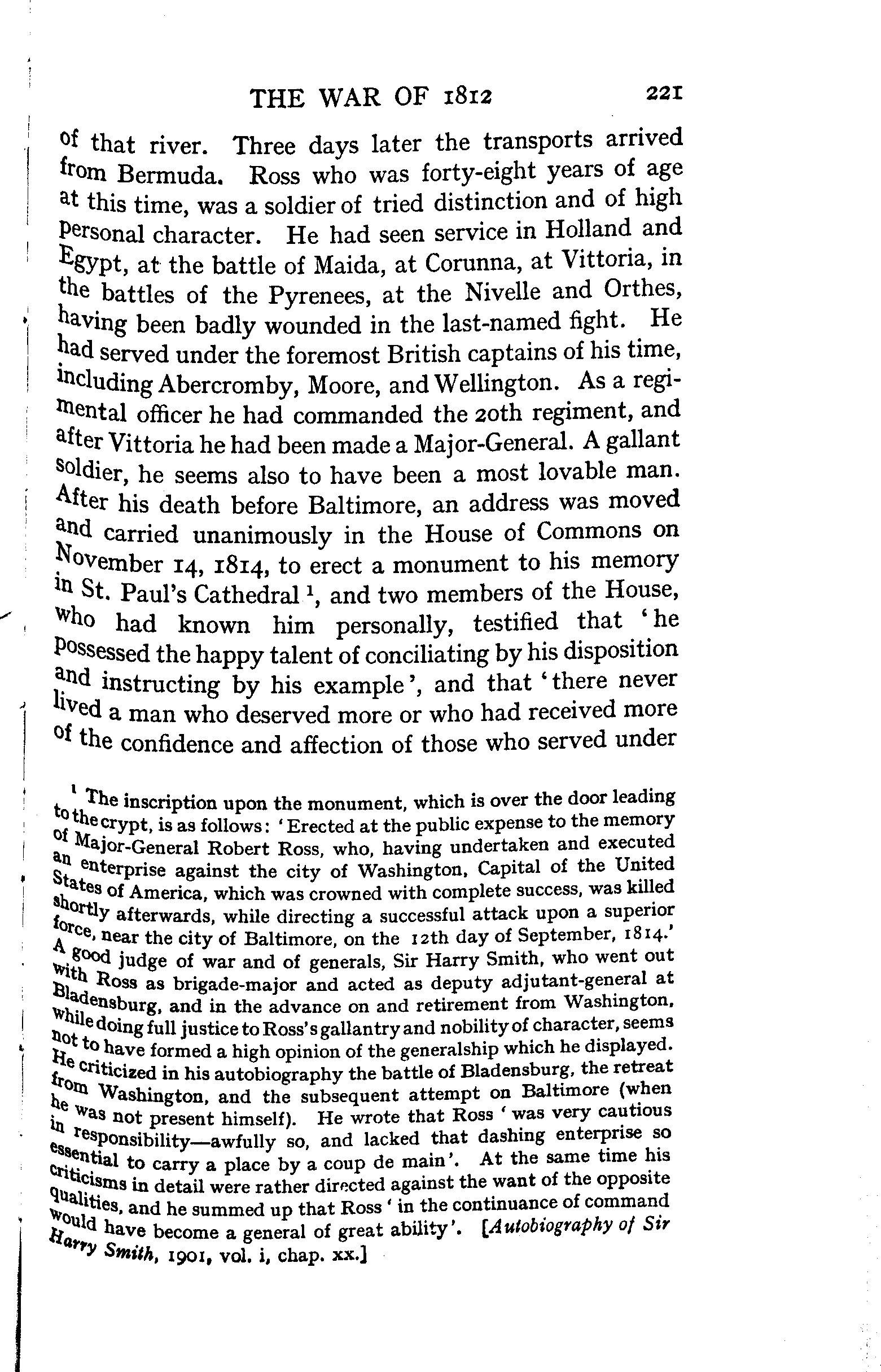 THE WAR OF 1812 221

of that river. Three days later the transports arrived from Bermuda. Ross who was forty-eight years of age at this time, was a soldier of tried distinction and of high personal character. He had seen service in Holland and Egypt, at the battle of Maida, at Corunna, at Vittoria, in the battles of the Pyrenees, at the Nivelle and Orthes, having been badly wounded in the last-named fight. He had served under the foremost British captains of his time, including Abercromby, Moore, and Wellington. As a regimental officer he had commanded the 20th regiment, and after Vittoria he had been made a Major-General. A gallant soldier, he seems also to have been a most lovable man. After his death before Baltimore, an address was moved and carried unanimously in the House of Commons on November 14, 1814, to erect a monument to his memory in St. Paul's Cathedral $^1$, and two members of the House, who had known him personally, testified that 'he possessed the happy talent of conciliating by his disposition and instructing by his example', and that 'there never lived a man who deserved more or who had received more of the confidence and affection of those who served under

$^1$ The inscription upon the monument, which is over the door leading to the crypt, is as follows: 'Erected at the public expense to the memory of Major-General Robert Ross, who, having undertaken and executed an enterprise against the city of Washington, Capital of the United States of America, which was crowned with complete success, was killed shortly afterwards, while directing a successful attack upon a superior force, near the city of Baltimore, on the 12th day of September, 1814.' A good judge of war and of generals, Sir Harry Smith, who went out with Ross as brigade-major and acted as deputy adjutant-general at Bladensburg, and in the advance on and retirement from Washington, while doing full justice to Ross's gallantry and nobility of character, seems not to have formed a high opinion of the generalship which he displayed. He criticized in his autobiography the battle of Bladensburg, the retreat from Washington, and the subsequent attempt on Baltimore (when he was not present himself). He wrote that Ross 'was very cautious in responsibility—awfully so, and lacked that dashing enterprise so essential to carry a place by a coup de main'. At the same time his criticisms in detail were rather directed against the want of the opposite qualities, and he summed up that Ross 'in the continuance of command would have become a general of great ability'. [Autobiography of Sir Harry Smith, 1901, vol. i, chap. xx.]